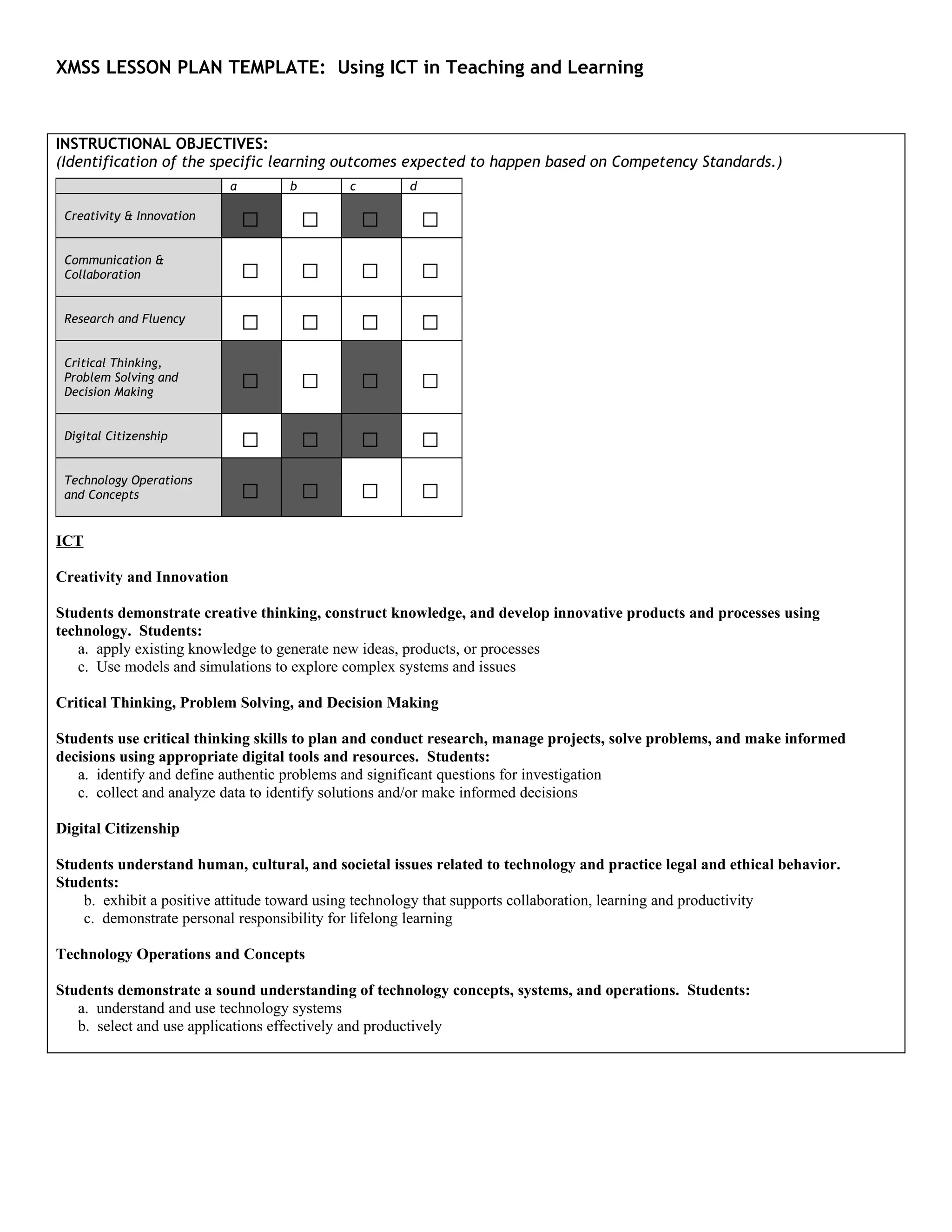 XMSS LESSON PLAN TEMPLATE: Using ICT in Teaching and Learning

INSTRUCTIONAL OBJECTIVES:
(Identification of the specific learning outcomes expected to happen based on Competency Standards.)

| | a | b | c | d |
|---|---|---|---|---|
| Creativity & Innovation | ☐ | ☐ | ☐ | ☐ |
| Communication & Collaboration | ☐ | ☐ | ☐ | ☐ |
| Research and Fluency | ☐ | ☐ | ☐ | ☐ |
| Critical Thinking, Problem Solving and Decision Making | ☐ | ☐ | ☐ | ☐ |
| Digital Citizenship | ☐ | ☐ | ☐ | ☐ |
| Technology Operations and Concepts | ☐ | ☐ | ☐ | ☐ |

ICT

Creativity and Innovation

Students demonstrate creative thinking, construct knowledge, and develop innovative products and processes using technology. Students:
a. apply existing knowledge to generate new ideas, products, or processes
c. Use models and simulations to explore complex systems and issues

Critical Thinking, Problem Solving, and Decision Making

Students use critical thinking skills to plan and conduct research, manage projects, solve problems, and make informed decisions using appropriate digital tools and resources. Students:
a. identify and define authentic problems and significant questions for investigation
c. collect and analyze data to identify solutions and/or make informed decisions

Digital Citizenship

Students understand human, cultural, and societal issues related to technology and practice legal and ethical behavior. Students:
b. exhibit a positive attitude toward using technology that supports collaboration, learning and productivity
c. demonstrate personal responsibility for lifelong learning

Technology Operations and Concepts

Students demonstrate a sound understanding of technology concepts, systems, and operations. Students:
a. understand and use technology systems
b. select and use applications effectively and productively